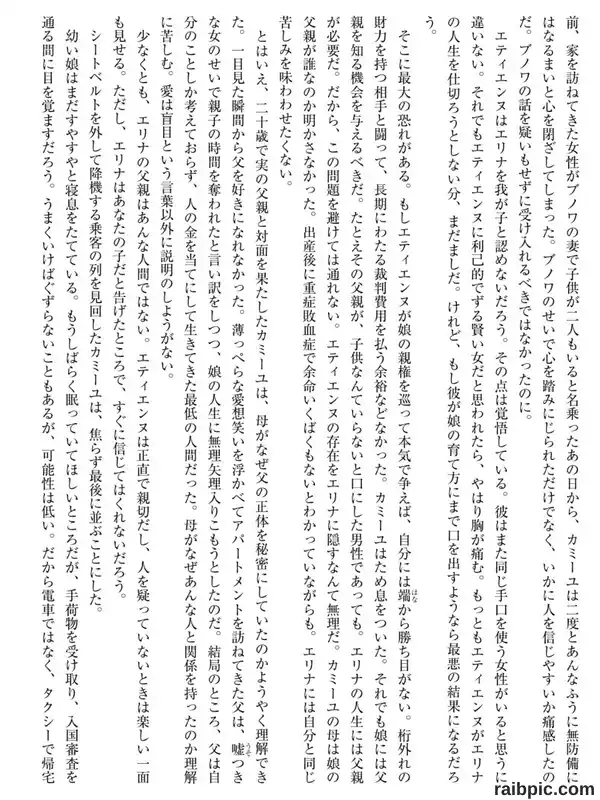 前、家を訪ねてきた女性がブノワの妻で子供が二人もいると名乗ったあの日から、カミーユは二度とあんなふうに無防備にはなるまいと心を閉ざしてしまった。ブノワのせいで心を踏みにじられただけでなく、いかに人を信じやすいか痛感したのだ。ブノワの話を疑いもせずに受け入れるべきではなかったのに。

エティエンヌはエリナを我が子と認めないだろう。その点は覚悟している。彼はまた同じ手口を使う女性がいると思うに違いない。それでもエティエンヌに利己的でずる賢い女だと思われたら、やはり胸が痛む。もっともエティエンヌがエリナの人生を仕切ろうとしない分、まだましだ。けれど、もし彼が娘の育て方にまで口を出すようなら最悪の結果になるだろう。

そこに最大の恐れがある。もしエティエンヌが娘の親権を巡って本気で争えば、自分には端から勝ち目がない。桁外れの財力を持つ相手と闘って、長期にわたる裁判費用を払う余裕などなかった。カミーユはため息をついた。それでも娘には父親を知る機会を与えるべきだ。たとえその父親が、子供なんていらないと口にした男性であっても。エリナの人生には父親が必要だ。だから、この問題を避けては通れない。エティエンヌの存在をエリナに隠すなんて無理だ。カミーユの母は娘の父親が誰なのか明かさなかった。出産後に重症敗血症で余命いくばくもないとわかっていながらも。エリナには自分と同じ苦しみを味わわせたくない。

とはいえ、二十歳で実の父親と対面を果たしたカミーユは、母がなぜ父の正体を秘密にしていたのかようやく理解できた。一目見た瞬間から父を好きになれなかった。薄っぺらな愛想笑いを浮かべてアパートメントを訪ねてきた父は、嘘つきな女のせいで親子の時間を奪われたと言い訳をしつつ、娘の人生に無理矢理入りこもうとしたのだ。結局のところ、父は自分のことしか考えておらず、人の金を当てにして生きてきた最低の人間だった。母がなぜあんな人と関係を持ったのか理解に苦しむ。愛は盲目という言葉以外に説明のしようがない。

少なくとも、エリナの父親はあんな人間ではない。エティエンヌは正直で親切だし、人を疑っていないときは楽しい一面も見せる。ただし、エリナはあなたの子だと告げたところで、すぐに信じてはくれないだろう。

シートベルトを外して降機する乗客の列を見回したカミーユは、焦らず最後に並ぶことにした。

幼い娘はまだすやすやと寝息をたてている。もうしばらく眠っていてほしいところだが、手荷物を受け取り、入国審査を通る間に目を覚ますだろう。うまくいけばぐずらないこともあるが、可能性は低い。だから電車ではなく、タクシーで帰宅

raibpic.com